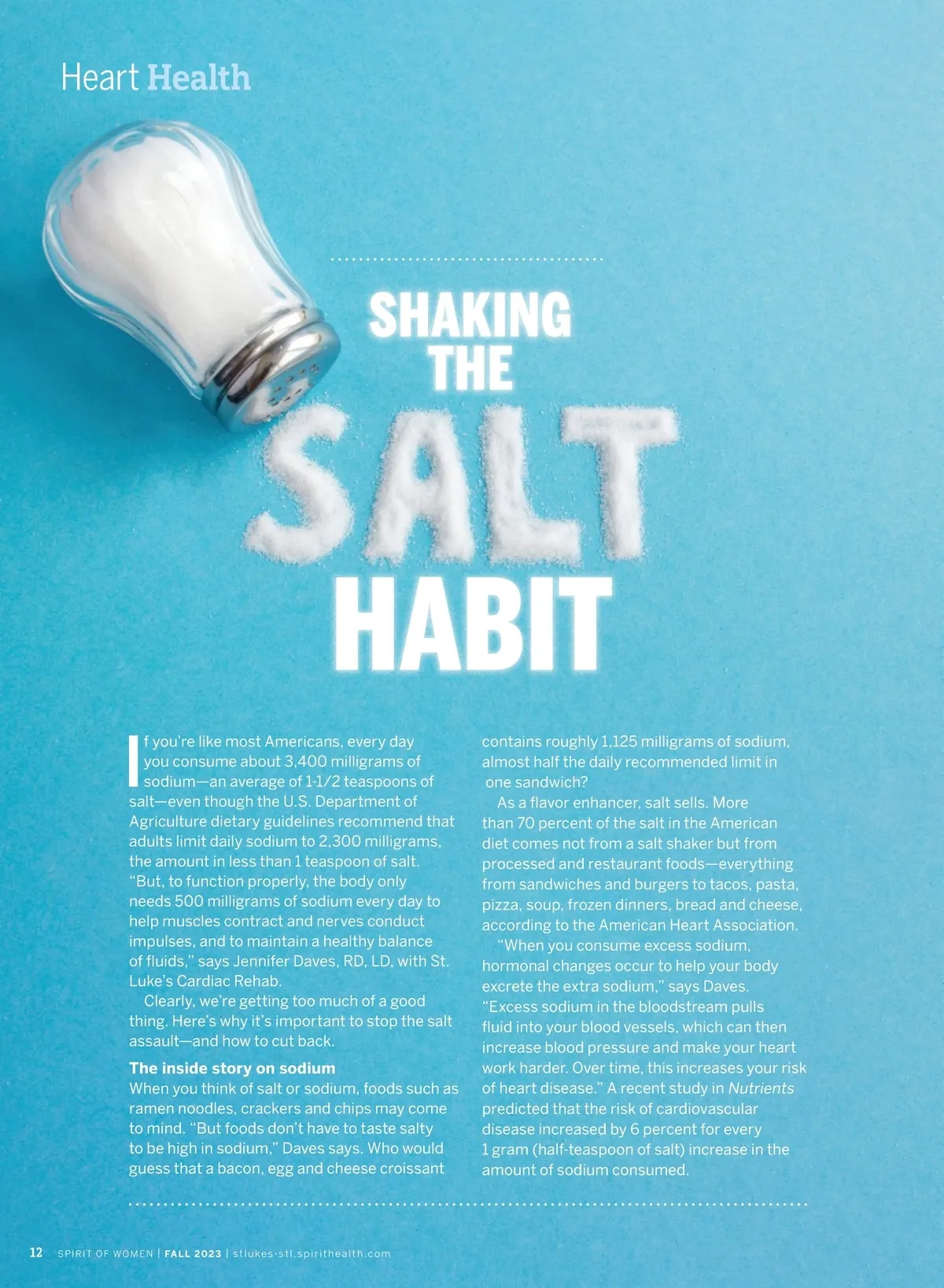 Heart Health

SHAKING THE SALT HABIT

If you're like most Americans, every day you consume about 3,400 milligrams of sodium—an average of 1-1/2 teaspoons of salt—even though the U.S. Department of Agriculture dietary guidelines recommend that adults limit daily sodium to 2,300 milligrams, the amount in less than 1 teaspoon of salt. "But, to function properly, the body only needs 500 milligrams of sodium every day to help muscles contract and nerves conduct impulses, and to maintain a healthy balance of fluids," says Jennifer Daves, RD, LD, with St. Luke's Cardiac Rehab.

Clearly, we're getting too much of a good thing. Here's why it's important to stop the salt assault—and how to cut back.

The inside story on sodium

When you think of salt or sodium, foods such as ramen noodles, crackers and chips may come to mind. "But foods don't have to taste salty to be high in sodium," Daves says. Who would guess that a bacon, egg and cheese croissant contains roughly 1,125 milligrams of sodium, almost half the daily recommended limit in one sandwich?

As a flavor enhancer, salt sells. More than 70 percent of the salt in the American diet comes not from a salt shaker but from processed and restaurant foods—everything from sandwiches and burgers to tacos, pasta, pizza, soup, frozen dinners, bread and cheese, according to the American Heart Association.

"When you consume excess sodium, hormonal changes occur to help your body excrete the extra sodium," says Daves. "Excess sodium in the bloodstream pulls fluid into your blood vessels, which can then increase blood pressure and make your heart work harder. Over time, this increases your risk of heart disease." A recent study in Nutrients predicted that the risk of cardiovascular disease increased by 6 percent for every 1 gram (half-teaspoon of salt) increase in the amount of sodium consumed.

12 SPIRIT OF WOMEN | FALL 2023 | stlukes-stl.spirithealth.com